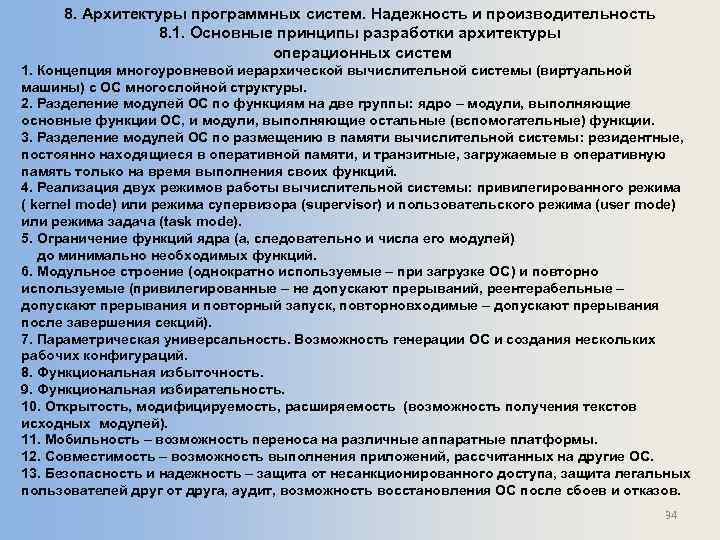 8. Архитектуры программных систем. Надежность и производительность
8.1. Основные принципы разработки архитектуры операционных систем

1. Концепция многоуровневой иерархической вычислительной системы (виртуальной машины) с ОС многослойной структуры.
2. Разделение модулей ОС по функциям на две группы: ядро – модули, выполняющие основные функции ОС, и модули, выполняющие остальные (вспомогательные) функции.
3. Разделение модулей ОС по размещению в памяти вычислительной системы: резидентные, постоянно находящиеся в оперативной памяти, и транзитные, загружаемые в оперативную память только на время выполнения своих функций.
4. Реализация двух режимов работы вычислительной системы: привилегированного режима ( kernel mode) или режима супервизора (supervisor) и пользовательского режима (user mode) или режима задача (task mode).
5. Ограничение функций ядра (а, следовательно и числа его модулей) до минимально необходимых функций.
6. Модульное строение (однократно используемые – при загрузке ОС) и повторно используемые (привилегированные – не допускают прерываний, реентерабельные – допускают прерывания и повторный запуск, повторновходимые – допускают прерывания после завершения секций).
7. Параметрическая универсальность. Возможность генерации ОС и создания нескольких рабочих конфигураций.
8. Функциональная избыточность.
9. Функциональная избирательность.
10. Открытость, модифицируемость, расширяемость (возможность получения текстов исходных модулей).
11. Мобильность – возможность переноса на различные аппаратные платформы.
12. Совместимость – возможность выполнения приложений, рассчитанных на другие ОС.
13. Безопасность и надежность – защита от несанкционированного доступа, защита легальных пользователей друг от друга, аудит, возможность восстановления ОС после сбоев и отказов.

94